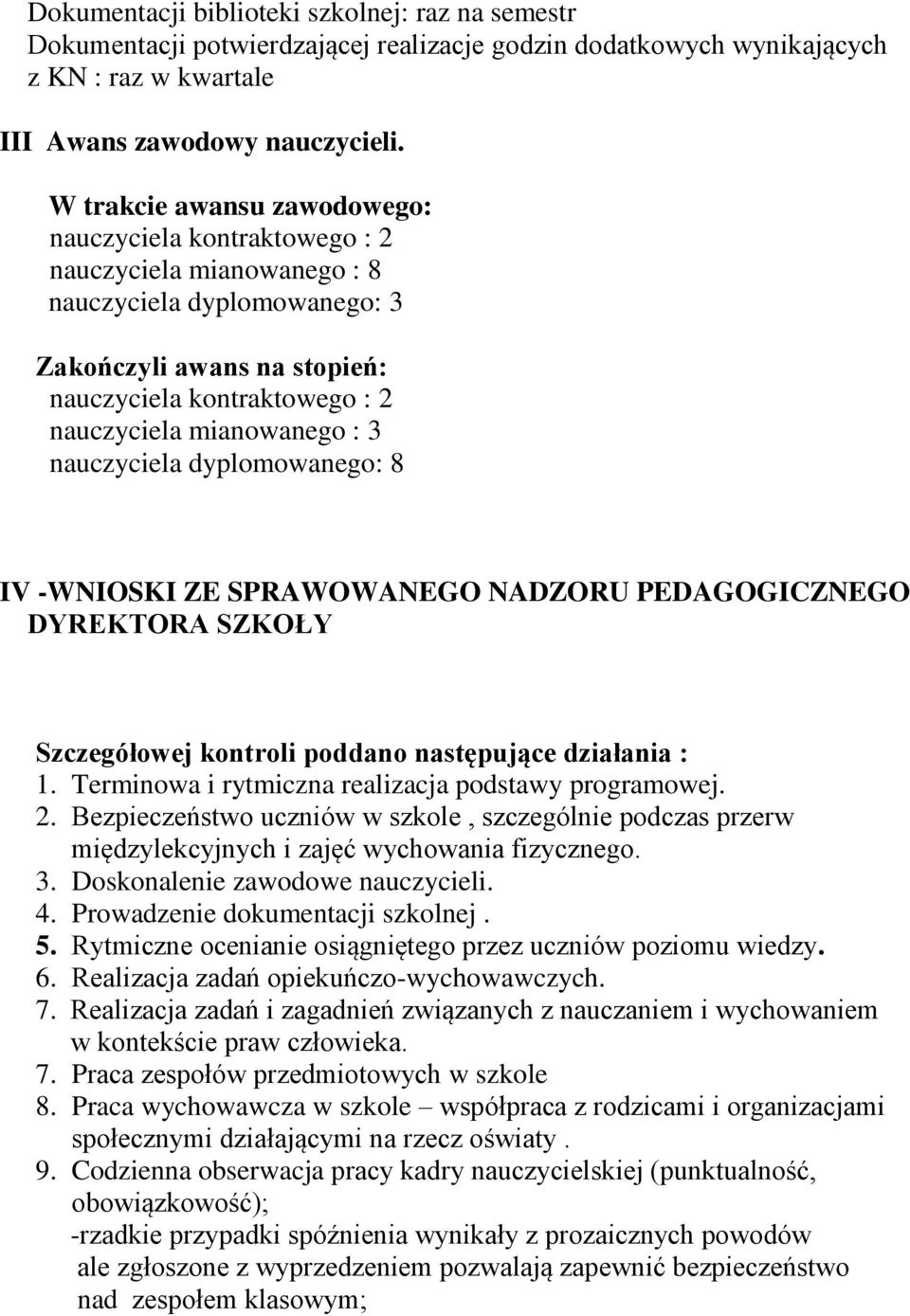 Dokumentacji biblioteki szkolnej: raz na semestr
Dokumentacji potwierdzającej realizacje godzin dodatkowych wynikających z KN : raz w kwartale

III Awans zawodowy nauczycieli.

W trakcie awansu zawodowego:
nauczyciela kontraktowego : 2
nauczyciela mianowanego : 8
nauczyciela dyplomowanego: 3

Zakończyli awans na stopień:
nauczyciela kontraktowego : 2
nauczyciela mianowanego : 3
nauczyciela dyplomowanego: 8

IV -WNIOSKI ZE SPRAWOWANEGO NADZORU PEDAGOGICZNEGO DYREKTORA SZKOŁY

Szczegółowej kontroli poddano następujące działania :
1. Terminowa i rytmiczna realizacja podstawy programowej.
2. Bezpieczeństwo uczniów w szkole , szczególnie podczas przerw międzylekcyjnych i zajęć wychowania fizycznego.
3. Doskonalenie zawodowe nauczycieli.
4. Prowadzenie dokumentacji szkolnej .
5. Rytmiczne ocenianie osiągniętego przez uczniów poziomu wiedzy.
6. Realizacja zadań opiekuńczo-wychowawczych.
7. Realizacja zadań i zagadnień związanych z nauczaniem i wychowaniem w kontekście praw człowieka.
7. Praca zespołów przedmiotowych w szkole
8. Praca wychowawcza w szkole – współpraca z rodzicami i organizacjami społecznymi działającymi na rzecz oświaty .
9. Codzienna obserwacja pracy kadry nauczycielskiej (punktualność, obowiązkowość);
-rzadkie przypadki spóźnienia wynikały z prozaicznych powodów ale zgłoszone z wyprzedzeniem pozwalają zapewnić bezpieczeństwo nad zespołem klasowym;